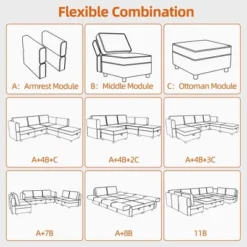 Flexible Combination

A: Armrest Module

B: Middle Module

C: Ottoman Module

A+4B+C

A+4B+2C

A+4B+3C

A+7B

A+8B

11B